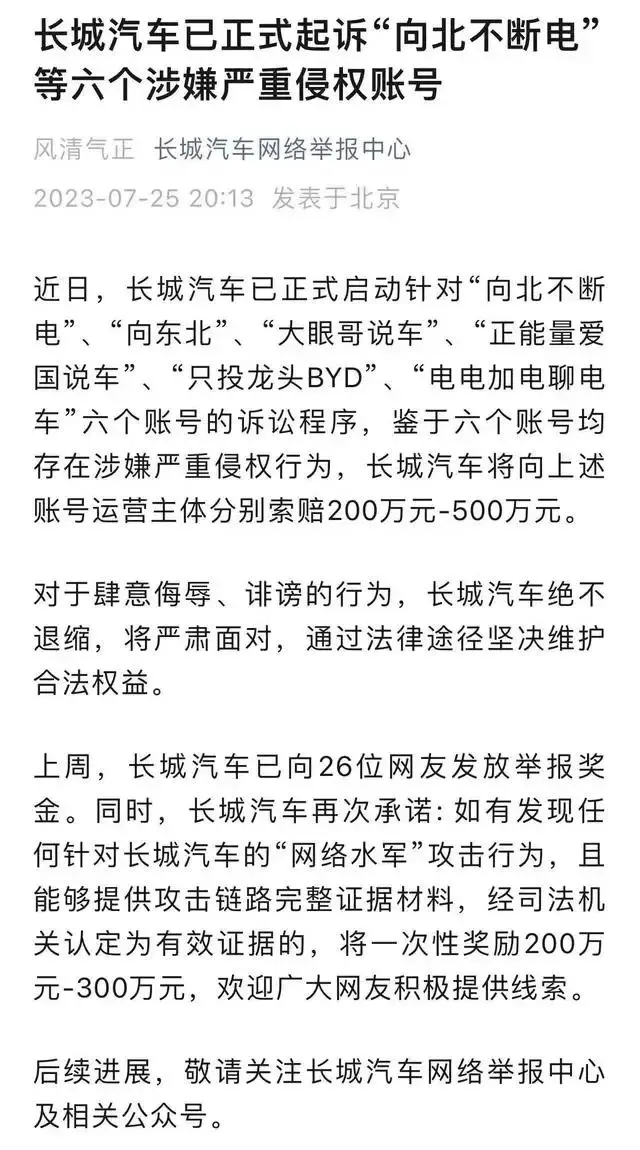 长城汽车已正式起诉“向北不断电”等六个涉嫌严重侵权账号

风清气正 长城汽车网络举报中心
2023-07-25 20:13 发表于北京

近日，长城汽车已正式启动针对“向北不断电”、“向东北”、“大眼哥说车”、“正能量爱国说车”、“只投龙头BYD”、“电电加电聊电车”六个账号的诉讼程序，鉴于六个账号均存在涉嫌严重侵权行为，长城汽车将向上述账号运营主体分别索赔200万元-500万元。

对于肆意侮辱、诽谤的行为，长城汽车绝不退缩，将严肃面对，通过法律途径坚决维护合法权益。

上周，长城汽车已向26位网友发放举报奖金。同时，长城汽车再次承诺：如有发现任何针对长城汽车的“网络水军”攻击行为，且能够提供攻击链路完整证据材料，经司法机关认定为有效证据的，将一次性奖励200万元-300万元，欢迎广大网友积极提供线索。

后续进展，敬请关注长城汽车网络举报中心及相关公众号。